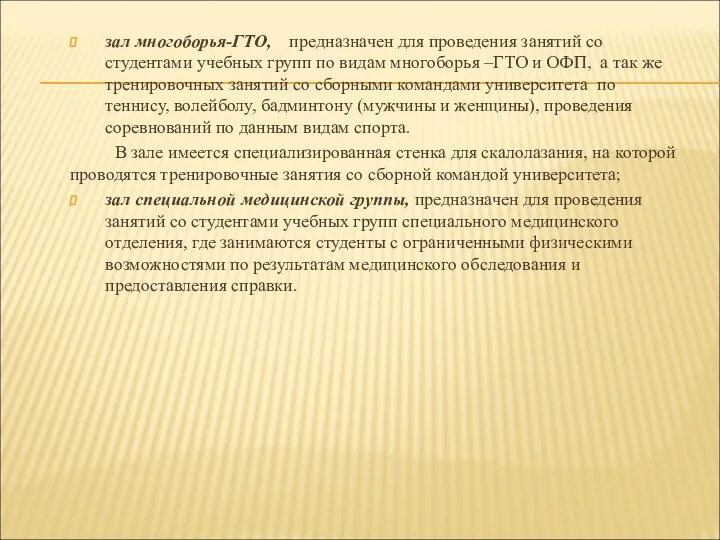 зал многоборья-ГТО, предназначен для проведения занятий со студентами учебных групп по видам многоборья –ГТО и ОФП, а так же тренировочных занятий со сборными командами университета по теннису, волейболу, бадминтону (мужчины и женщины), проведения соревнований по данным видам спорта.

В зале имеется специализированная стенка для скалолазания, на которой проводятся тренировочные занятия со сборной командой университета;

зал специальной медицинской группы, предназначен для проведения занятий со студентами учебных групп специального медицинского отделения, где занимаются студенты с ограниченными физическими возможностями по результатам медицинского обследования и предоставления справки.